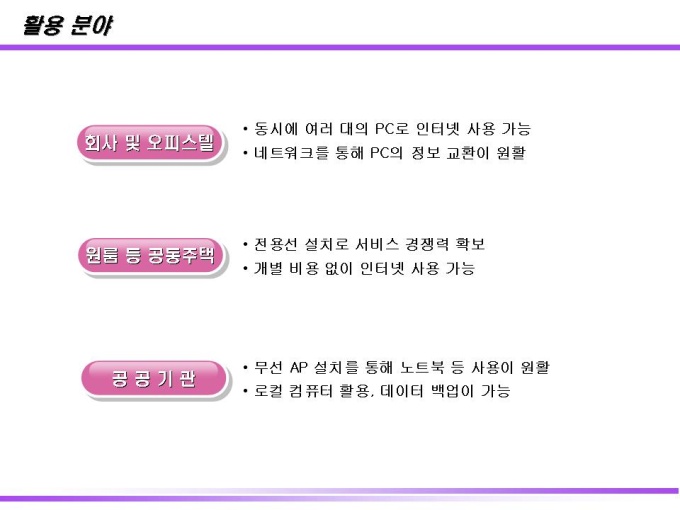 활용 분야

회사 및 오피스텔

• 동시에 여러 대의 PC로 인터넷 사용 가능
• 네트워크를 통해 PC의 정보 교환이 원활

원룸 등 공동주택

• 전용선 설치로 서비스 경쟁력 확보
• 개별 비용 없이 인터넷 사용 가능

공 공 기 관

• 무선 AP 설치를 통해 노트북 등 사용이 원활
• 로컬 컴퓨터 활용, 데이터 백업이 가능